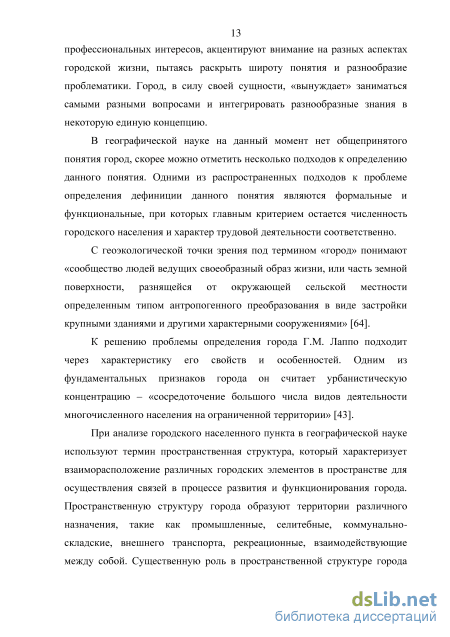 13

профессиональных интересов, акцентируют внимание на разных аспектах городской жизни, пытаясь раскрыть широту понятия и разнообразие проблематики. Город, в силу своей сущности, «вынуждает» заниматься самыми разными вопросами и интегрировать разнообразные знания в некоторую единую концепцию.

В географической науке на данный момент нет общепринятого понятия город, скорее можно отметить несколько подходов к определению данного понятия. Одними из распространенных подходов к проблеме определения дефиниции данного понятия являются формальные и функциональные, при которых главным критерием остается численность городского населения и характер трудовой деятельности соответственно.

С геоэкологической точки зрения под термином «город» понимают «сообщество людей ведущих своеобразный образ жизни, или часть земной поверхности, разнящейся от окружающей сельской местности определенным типом антропогенного преобразования в виде застройки крупными зданиями и другими характерными сооружениями» [64].

К решению проблемы определения города Г.М. Лаппо подходит через характеристику его свойств и особенностей. Одним из фундаментальных признаков города он считает урбанистическую концентрацию – «сосредоточение большого числа видов деятельности многочисленного населения на ограниченной территории» [43].

При анализе городского населенного пункта в географической науке используют термин пространственная структура, который характеризует взаиморасположение различных городских элементов в пространстве для осуществления связей в процессе развития и функционирования города. Пространственную структуру города образуют территории различного назначения, такие как промышленные, селитебные, коммунально-складские, внешнего транспорта, рекреационные, взаимодействующие между собой. Существенную роль в пространственной структуре города

dsLib.net
библиотека диссертаций